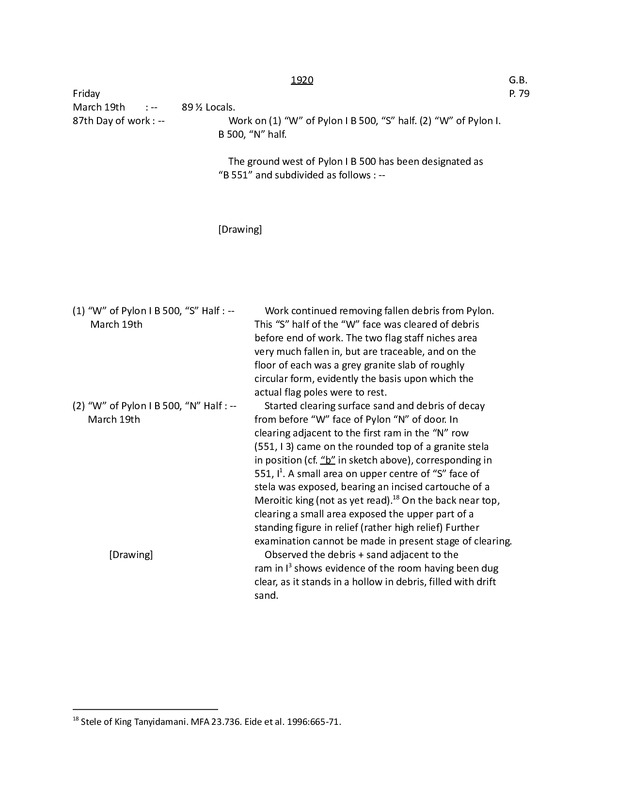 1920

G.B.
P. 79

Friday
March 19th : -- 89 ½ Locals.
87th Day of work : -- Work on (1) "W" of Pylon I B 500, "S" half. (2) "W" of Pylon I. B 500, "N" half.

The ground west of Pylon I B 500 has been designated as "B 551" and subdivided as follows : --

[Drawing]

(1) "W" of Pylon I B 500, "S" Half : -- March 19th

Work continued removing fallen debris from Pylon. This "S" half of the "W" face was cleared of debris before end of work. The two flag staff niches area very much fallen in, but are traceable, and on the floor of each was a grey granite slab of roughly circular form, evidently the basis upon which the actual flag poles were to rest.

(2) "W" of Pylon I B 500, "N" Half : -- March 19th

Started clearing surface sand and debris of decay from before "W" face of Pylon "N" of door. In clearing adjacent to the first ram in the "N" row (551, I 3) came on the rounded top of a granite stela in position (cf. "b" in sketch above), corresponding in 551, $I^3$. A small area on upper centre of "S" face of stela was exposed, bearing an incised cartouche of a Meroitic king (not as yet read).$^{18}$ On the back near top, clearing a small area exposed the upper part of a standing figure in relief (rather high relief) Further examination cannot be made in present stage of clearing.

[Drawing]

Observed the debris + sand adjacent to the ram in $I^3$ shows evidence of the room having been dug clear, as it stands in a hollow in debris, filled with drift sand.

$^{18}$ Stele of King Tanyidamani. MFA 23.736. Eide et al. 1996:665-71.